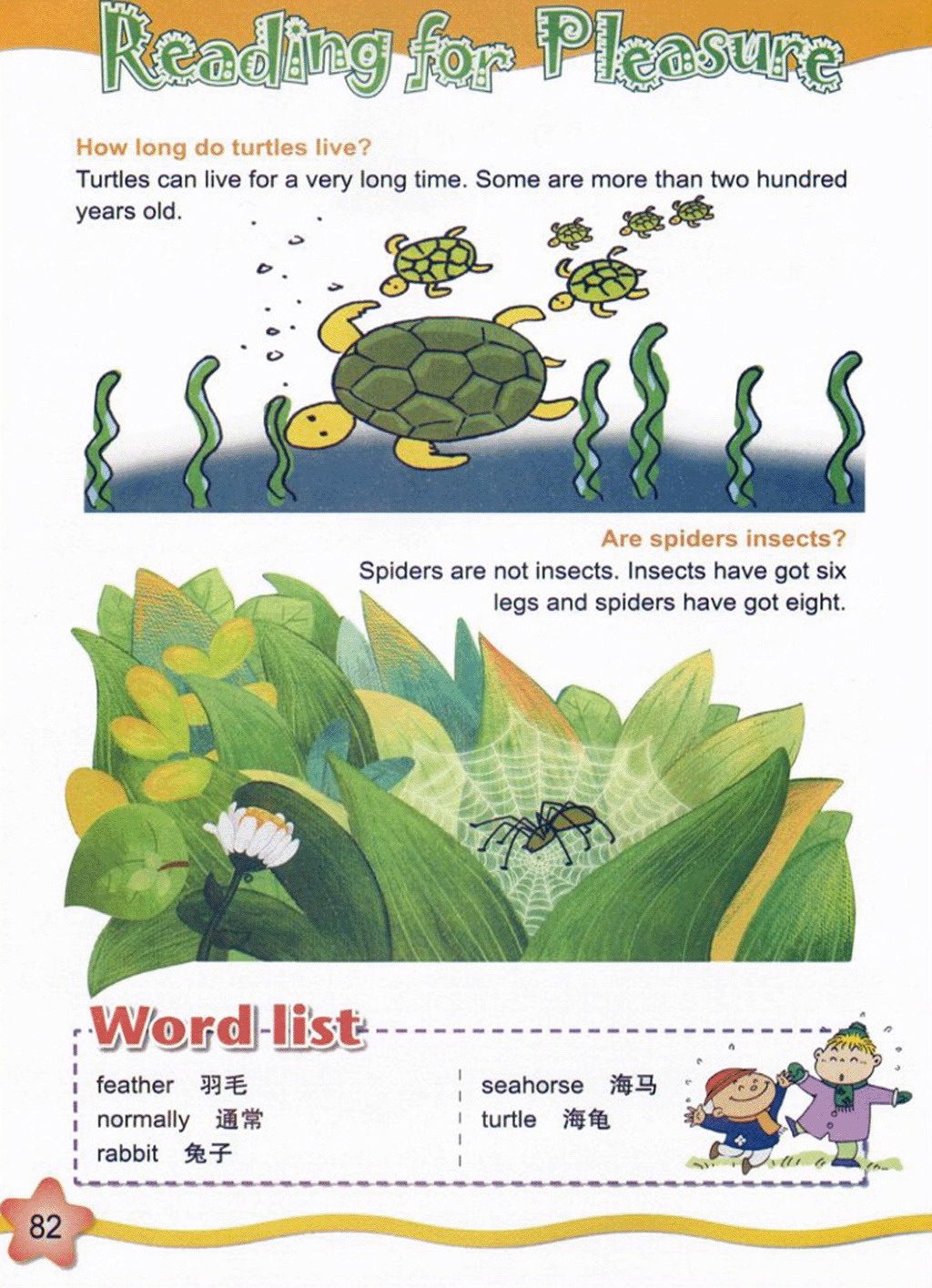 Reading for Pleasure

How long do turtles live?

Turtles can live for a very long time. Some are more than two hundred years old.

Are spiders insects?

Spiders are not insects. Insects have got six legs and spiders have got eight.

Word list

feather 羽毛
normally 通常
rabbit 兔子

seahorse 海马
turtle 海龟

82